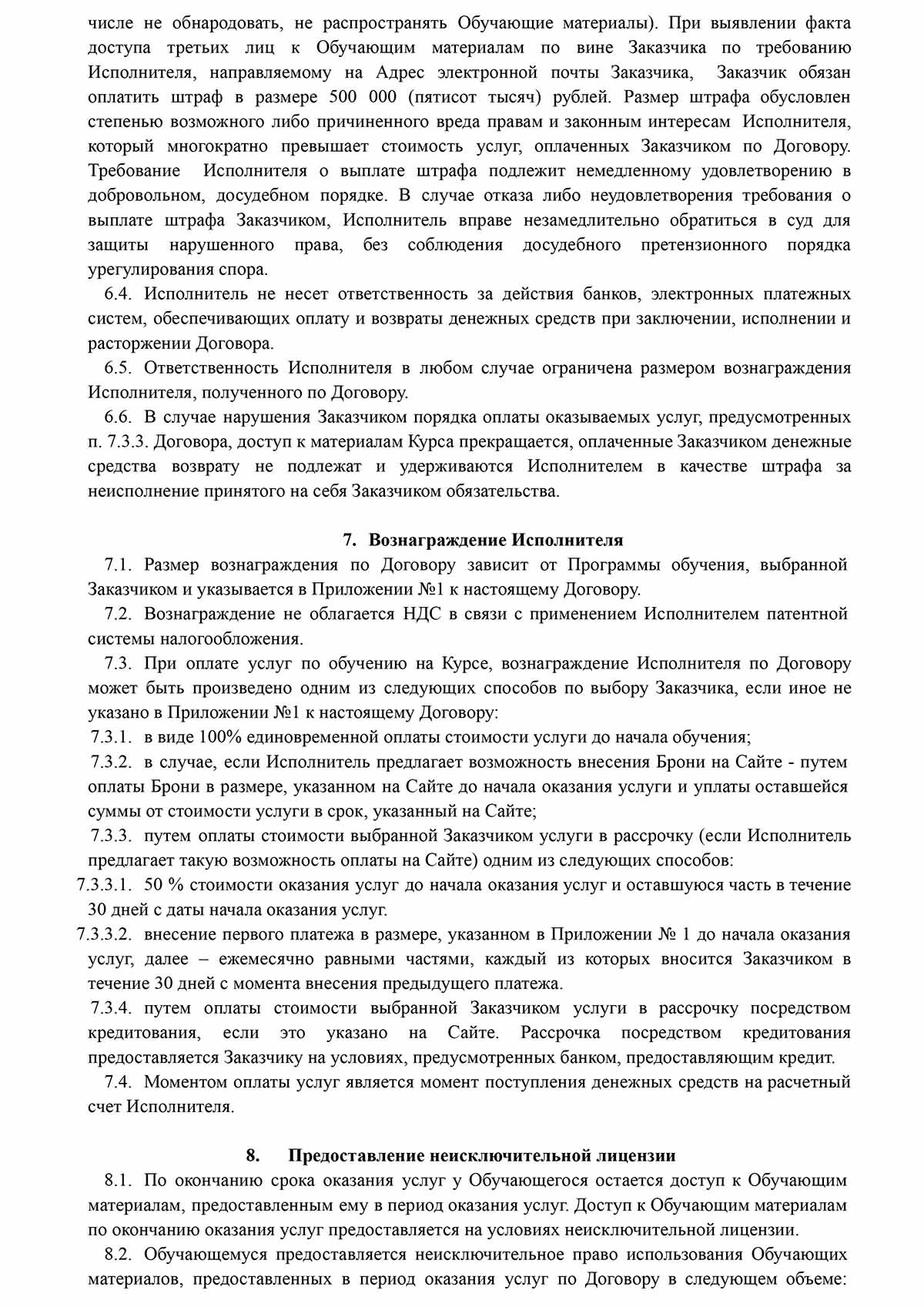 числе не обнародовать, не распространять Обучающие материалы). При выявлении факта доступа третьих лиц к Обучающим материалам по вине Заказчика по требованию Исполнителя, направляемому на Адрес электронной почты Заказчика, Заказчик обязан оплатить штраф в размере 500 000 (пятисот тысяч) рублей. Размер штрафа обусловлен степенью возможного либо причиненного вреда правам и законным интересам Исполнителя, который многократно превышает стоимость услуг, оплаченных Заказчиком по Договору. Требование Исполнителя о выплате штрафа подлежит немедленному удовлетворению в добровольном, досудебном порядке. В случае отказа либо неудовлетворения требования о выплате штрафа Заказчиком, Исполнитель вправе незамедлительно обратиться в суд для защиты нарушенного права, без соблюдения досудебного претензионного порядка урегулирования спора.

6.4. Исполнитель не несет ответственность за действия банков, электронных платежных систем, обеспечивающих оплату и возвраты денежных средств при заключении, исполнении и расторжении Договора.

6.5. Ответственность Исполнителя в любом случае ограничена размером вознаграждения Исполнителя, полученного по Договору.

6.6. В случае нарушения Заказчиком порядка оплаты оказываемых услуг, предусмотренных п. 7.3.3. Договора, доступ к материалам Курса прекращается, оплаченные Заказчиком денежные средства возврату не подлежат и удерживаются Исполнителем в качестве штрафа за неисполнение принятого на себя Заказчиком обязательства.

7. Вознаграждение Исполнителя

7.1. Размер вознаграждения по Договору зависит от Программы обучения, выбранной Заказчиком и указывается в Приложении №1 к настоящему Договору.

7.2. Вознаграждение не облагается НДС в связи с применением Исполнителем патентной системы налогообложения.

7.3. При оплате услуг по обучению на Курсе, вознаграждение Исполнителя по Договору может быть произведено одним из следующих способов по выбору Заказчика, если иное не указано в Приложении №1 к настоящему Договору:

7.3.1. в виде 100% единовременной оплаты стоимости услуги до начала обучения;

7.3.2. в случае, если Исполнитель предлагает возможность внесения Брони на Сайте - путем оплаты Брони в размере, указанном на Сайте до начала оказания услуги и уплаты оставшейся суммы от стоимости услуги в срок, указанный на Сайте;

7.3.3. путем оплаты стоимости выбранной Заказчиком услуги в рассрочку (если Исполнитель предлагает такую возможность оплаты на Сайте) одним из следующих способов:

7.3.3.1. 50 % стоимости оказания услуг до начала оказания услуг и оставшуюся часть в течение 30 дней с даты начала оказания услуг.

7.3.3.2. внесение первого платежа в размере, указанном в Приложении № 1 до начала оказания услуг, далее – ежемесячно равными частями, каждый из которых вносится Заказчиком в течение 30 дней с момента внесения предыдущего платежа.

7.3.4. путем оплаты стоимости выбранной Заказчиком услуги в рассрочку посредством кредитования, если это указано на Сайте. Рассрочка посредством кредитования предоставляется Заказчику на условиях, предусмотренных банком, предоставляющим кредит.

7.4. Моментом оплаты услуг является момент поступления денежных средств на расчетный счет Исполнителя.

8. Предоставление неисключительной лицензии

8.1. По окончанию срока оказания услуг у Обучающегося остается доступ к Обучающим материалам, предоставленным ему в период оказания услуг. Доступ к Обучающим материалам по окончанию оказания услуг предоставляется на условиях неисключительной лицензии.

8.2. Обучающемуся предоставляется неисключительное право использования Обучающих материалов, предоставленных в период оказания услуг по Договору в следующем объеме: